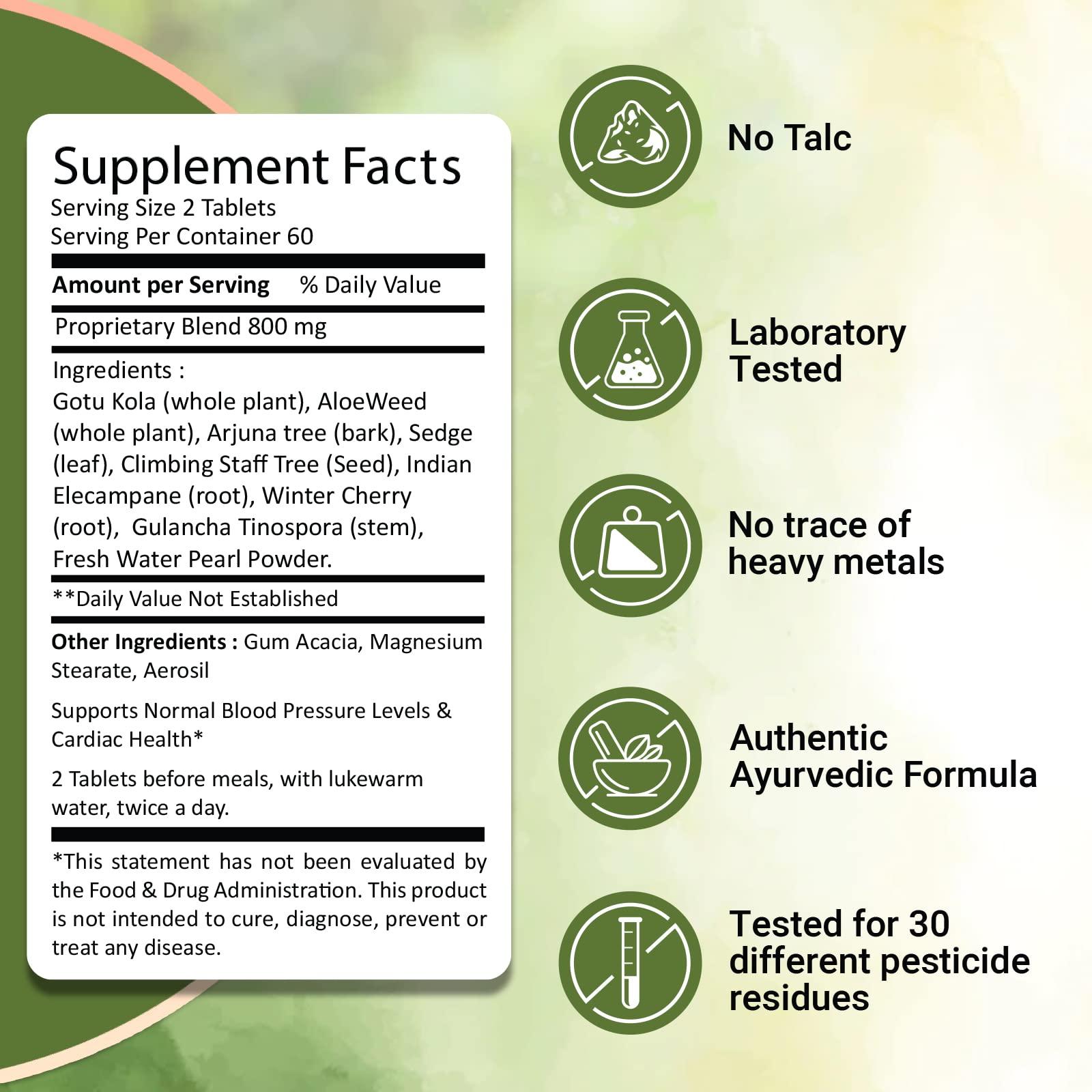 Supplement Facts
Serving Size 2 Tablets
Serving Per Container 60

Amount per Serving % Daily Value

Proprietary Blend 800 mg

Ingredients :
Gotu Kola (whole plant), AloeWeed (whole plant), Arjuna tree (bark), Sedge (leaf), Climbing Staff Tree (Seed), Indian Elecampane (root), Winter Cherry (root), Gulancha Tinospora (stem), Fresh Water Pearl Powder.

**Daily Value Not Established

Other Ingredients : Gum Acacia, Magnesium Stearate, Aerosil

Supports Normal Blood Pressure Levels & Cardiac Health*

2 Tablets before meals, with lukewarm water, twice a day.

*This statement has not been evaluated by the Food & Drug Administration. This product is not intended to cure, diagnose, prevent or treat any disease.

No Talc

Laboratory Tested

No trace of heavy metals

Authentic Ayurvedic Formula

Tested for 30 different pesticide residues